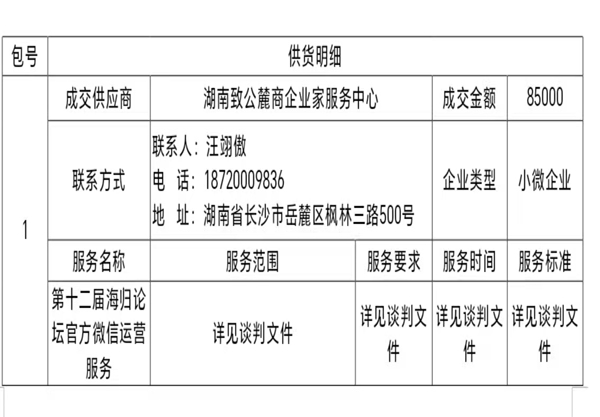 | 包号 | 供货明细 | | | | |
|---|---|---|---|---|---|
| 1 | 成交供应商 | 湖南致公麓商企业家服务中心 | | 成交金额 | 85000 |
| | 联系方式 | 联系人：汪翊傲 电 话：18720009836 地 址：湖南省长沙市岳麓区枫林三路500号 | | 企业类型 | 小微企业 |
| | 服务名称 | 服务范围 | 服务要求 | 服务时间 | 服务标准 |
| | 第十二届海归论坛官方微信运营服务 | 详见谈判文件 | 详见谈判文件 | 详见谈判文件 | 详见谈判文件 |